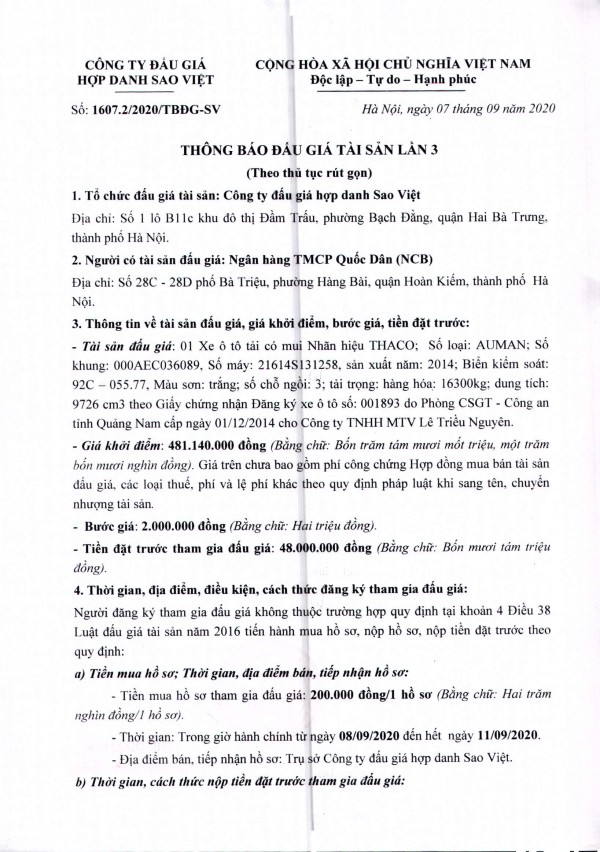 CÔNG TY ĐẤU GIÁ
HỢP DANH SAO VIỆT

CỘNG HÒA XÃ HỘI CHỦ NGHĨA VIỆT NAM
Độc lập – Tự do – Hạnh phúc

Số: 1607.2/2020/TBĐG-SV

Hà Nội, ngày 07 tháng 09 năm 2020

THÔNG BÁO ĐẤU GIÁ TÀI SẢN LẦN 3
(Theo thủ tục rút gọn)

1. Tổ chức đấu giá tài sản: Công ty đấu giá hợp danh Sao Việt

Địa chỉ: Số 1 lô B11c khu đô thị Đầm Trấu, phường Bạch Đằng, quận Hai Bà Trưng, thành phố Hà Nội.

2. Người có tài sản đấu giá: Ngân hàng TMCP Quốc Dân (NCB)

Địa chỉ: Số 28C - 28D phố Bà Triệu, phường Hàng Bài, quận Hoàn Kiếm, thành phố Hà Nội.

3. Thông tin về tài sản đấu giá, giá khởi điểm, bước giá, tiền đặt trước:

- Tài sản đấu giá: 01 Xe ô tô tải có mui Nhãn hiệu THACO; Số loại: AUMAN; Số khung: 000AEC036089, Số máy: 21614S131258, sản xuất năm: 2014; Biển kiểm soát: 92C – 055.77, Màu sơn: trắng; số chỗ ngồi: 3; tải trọng: hàng hóa: 16300kg; dung tích: 9726 cm3 theo Giấy chứng nhận Đăng ký xe ô tô số: 001893 do Phòng CSGT - Công an tỉnh Quảng Nam cấp ngày 01/12/2014 cho Công ty TNHH MTV Lê Triều Nguyên.

- Giá khởi điểm: 481.140.000 đồng (Bằng chữ: Bốn trăm tám mươi mốt triệu, một trăm bốn mươi nghìn đồng). Giá trên chưa bao gồm phí công chứng Hợp đồng mua bán tài sản đấu giá, các loại thuế, phí và lệ phí khác theo quy định pháp luật khi sang tên, chuyển nhượng tài sản.

- Bước giá: 2.000.000 đồng (Bằng chữ: Hai triệu đồng).

- Tiền đặt trước tham gia đấu giá: 48.000.000 đồng (Bằng chữ: Bốn mươi tám triệu đồng).

4. Thời gian, địa điểm, điều kiện, cách thức đăng ký tham gia đấu giá:

Người đăng ký tham gia đấu giá không thuộc trường hợp quy định tại khoản 4 Điều 38 Luật đấu giá tài sản năm 2016 tiến hành mua hồ sơ, nộp hồ sơ, nộp tiền đặt trước theo quy định:

a) Tiền mua hồ sơ; Thời gian, địa điểm bán, tiếp nhận hồ sơ:

- Tiền mua hồ sơ tham gia đấu giá: 200.000 đồng/1 hồ sơ (Bằng chữ: Hai trăm nghìn đồng/1 hồ sơ).

- Thời gian: Trong giờ hành chính từ ngày 08/09/2020 đến hết ngày 11/09/2020.

- Địa điểm bán, tiếp nhận hồ sơ: Trụ sở Công ty đấu giá hợp danh Sao Việt.

b) Thời gian, cách thức nộp tiền đặt trước tham gia đấu giá: